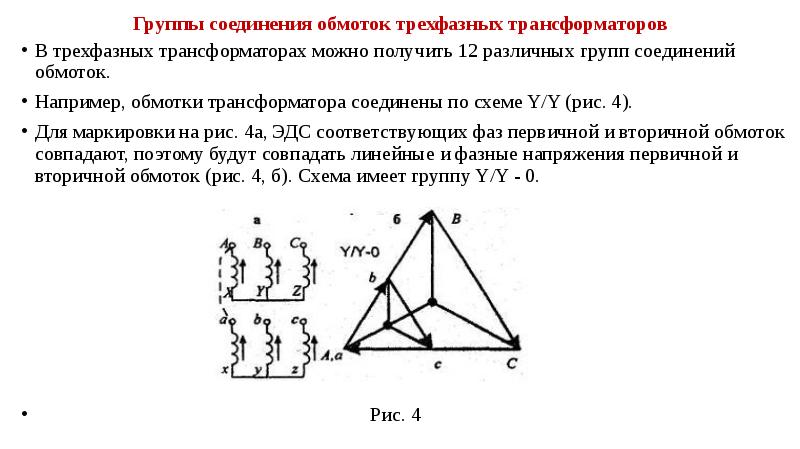 Группы соединения обмоток трехфазных трансформаторов

• В трехфазных трансформаторах можно получить 12 различных групп соединений обмоток.

• Например, обмотки трансформатора соединены по схеме Y/Y (рис. 4).

• Для маркировки на рис. 4а, ЭДС соответствующих фаз первичной и вторичной обмоток совпадают, поэтому будут совпадать линейные и фазные напряжения первичной и вторичной обмоток (рис. 4, б). Схема имеет группу Y/Y - 0.

а
A B C
X Y Z
a b c
x y z

б
Y/Y-0
B
b
A,a
c
C

•

Рис. 4